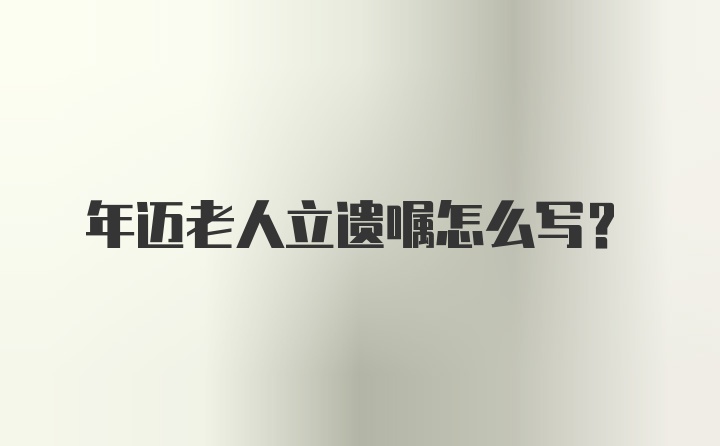 年迈老人立遗嘱怎么写？